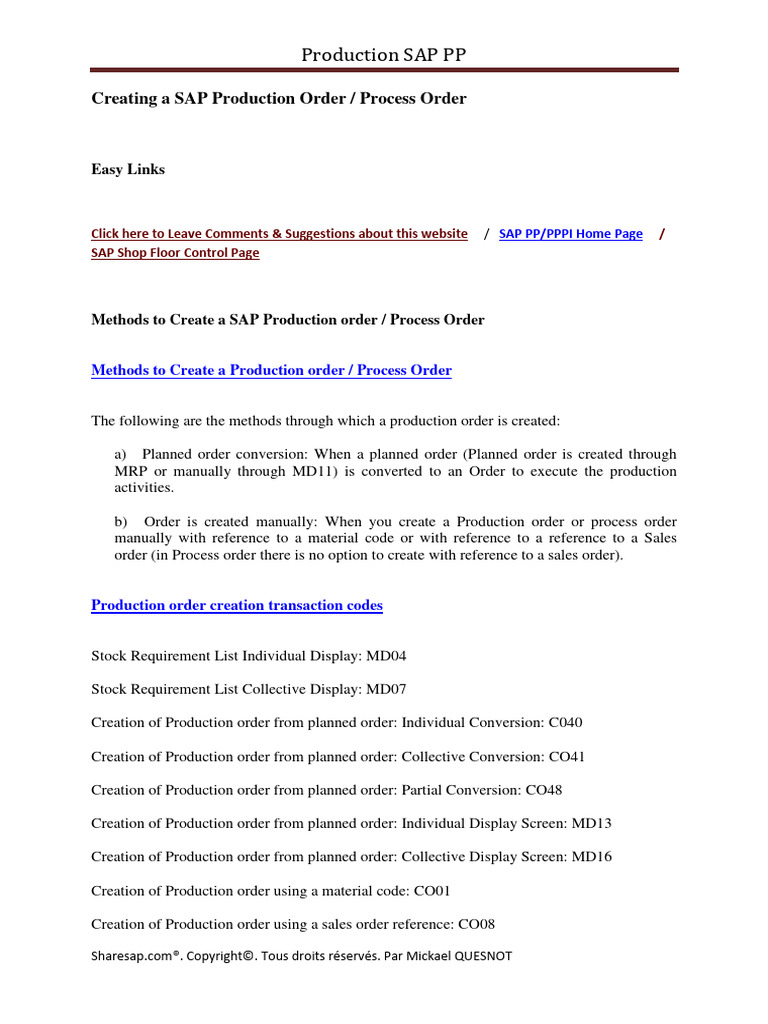 Production SAP PP

Creating a SAP Production Order / Process Order

Easy Links

Click here to Leave Comments & Suggestions about this website / SAP PP/PPPI Home Page / SAP Shop Floor Control Page

Methods to Create a SAP Production order / Process Order

Methods to Create a Production order / Process Order

The following are the methods through which a production order is created:

a) Planned order conversion: When a planned order (Planned order is created through MRP or manually through MD11) is converted to an Order to execute the production activities.

b) Order is created manually: When you create a Production order or process order manually with reference to a material code or with reference to a reference to a Sales order (in Process order there is no option to create with reference to a sales order).

Production order creation transaction codes

Stock Requirement List Individual Display: MD04

Stock Requirement List Collective Display: MD07

Creation of Production order from planned order: Individual Conversion: C040

Creation of Production order from planned order: Collective Conversion: CO41

Creation of Production order from planned order: Partial Conversion: CO48

Creation of Production order from planned order: Individual Display Screen: MD13

Creation of Production order from planned order: Collective Display Screen: MD16

Creation of Production order using a material code: CO01

Creation of Production order using a sales order reference: CO08

Sharesap.com®. Copyright©. Tous droits réservés. Par Mickael QUESNOT